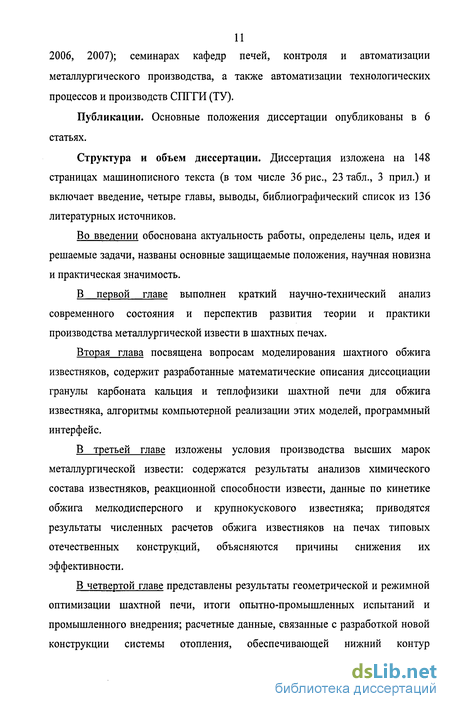 11

2006, 2007); семинарах кафедр печей, контроля и автоматизации металлургического производства, а также автоматизации технологических процессов и производств СПГГИ (ТУ).

Публикации. Основные положения диссертации опубликованы в 6 статьях.

Структура и объем диссертации. Диссертация изложена на 148 страницах машинописного текста (в том числе 36 рис., 23 табл., 3 прил.) и включает введение, четыре главы, выводы, библиографический список из 136 литературных источников.

Во введении обоснована актуальность работы, определены цель, идея и решаемые задачи, названы основные защищаемые положения, научная новизна и практическая значимость.

В первой главе выполнен краткий научно-технический анализ современного состояния и перспектив развития теории и практики производства металлургической извести в шахтных печах.

Вторая глава посвящена вопросам моделирования шахтного обжига известняков, содержит разработанные математические описания диссоциации гранулы карбоната кальция и теплофизики шахтной печи для обжига известняка, алгоритмы компьютерной реализации этих моделей, программный интерфейс.

В третьей главе изложены условия производства высших марок металлургической извести: содержатся результаты анализов химического состава известняков, реакционной способности извести, данные по кинетике обжига мелкодисперсного и крупнокускового известняка; приводятся результаты численных расчетов обжига известняков на печах типовых отечественных конструкций, объясняются причины снижения их эффективности.

В четвертой главе представлены результаты геометрической и режимной оптимизации шахтной печи, итоги опытно-промышленных испытаний и промышленного внедрения; расчетные данные, связанные с разработкой новой конструкции системы отопления, обеспечивающей нижний контур

dsLib.net
библиотека диссертаций